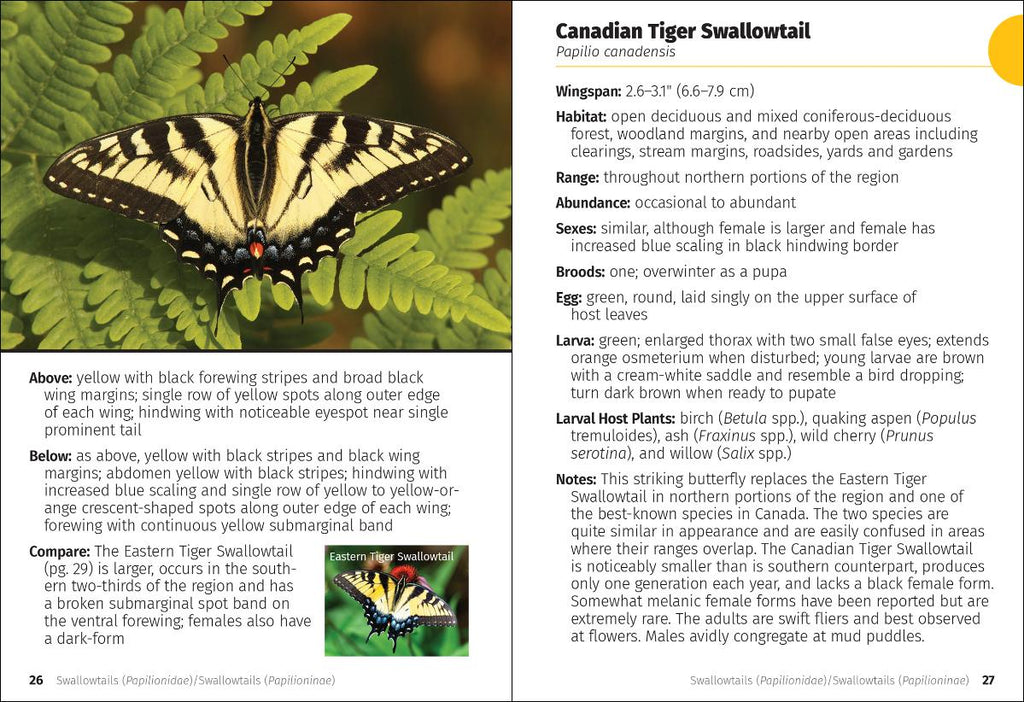 Above: yellow with black forewing stripes and broad black wing margins; single row of yellow spots along outer edge of each wing; hindwing with noticeable eyespot near single prominent tail

Below: as above, yellow with black stripes and black wing margins; abdomen yellow with black stripes; hindwing with increased blue scaling and single row of yellow to yellow-orange crescent-shaped spots along outer edge of each wing; forewing with continuous yellow submarginal band

Compare: The Eastern Tiger Swallowtail (pg. 29) is larger, occurs in the southern two-thirds of the region and has a broken submarginal spot band on the ventral forewing; females also have a dark-form

Eastern Tiger Swallowtail

26 Swallowtails (Papilionidae)/Swallowtails (Papilioninae)

Canadian Tiger Swallowtail
Papilio canadensis

Wingspan: 2.6–3.1" (6.6–7.9 cm)

Habitat: open deciduous and mixed coniferous-deciduous forest, woodland margins, and nearby open areas including clearings, stream margins, roadsides, yards and gardens

Range: throughout northern portions of the region

Abundance: occasional to abundant

Sexes: similar, although female is larger and female has increased blue scaling in black hindwing border

Broods: one; overwinter as a pupa

Egg: green, round, laid singly on the upper surface of host leaves

Larva: green; enlarged thorax with two small false eyes; extends orange osmeterium when disturbed; young larvae are brown with a cream-white saddle and resemble a bird dropping; turn dark brown when ready to pupate

Larval Host Plants: birch (Betula spp.), quaking aspen (Populus tremuloides), ash (Fraxinus spp.), wild cherry (Prunus serotina), and willow (Salix spp.)

Notes: This striking butterfly replaces the Eastern Tiger Swallowtail in northern portions of the region and one of the best-known species in Canada. The two species are quite similar in appearance and are easily confused in areas where their ranges overlap. The Canadian Tiger Swallowtail is noticeably smaller than is southern counterpart, produces only one generation each year, and lacks a black female form. Somewhat melanic female forms have been reported but are extremely rare. The adults are swift fliers and best observed at flowers. Males avidly congregate at mud puddles.

Swallowtails (Papilionidae)/Swallowtails (Papilioninae) 27